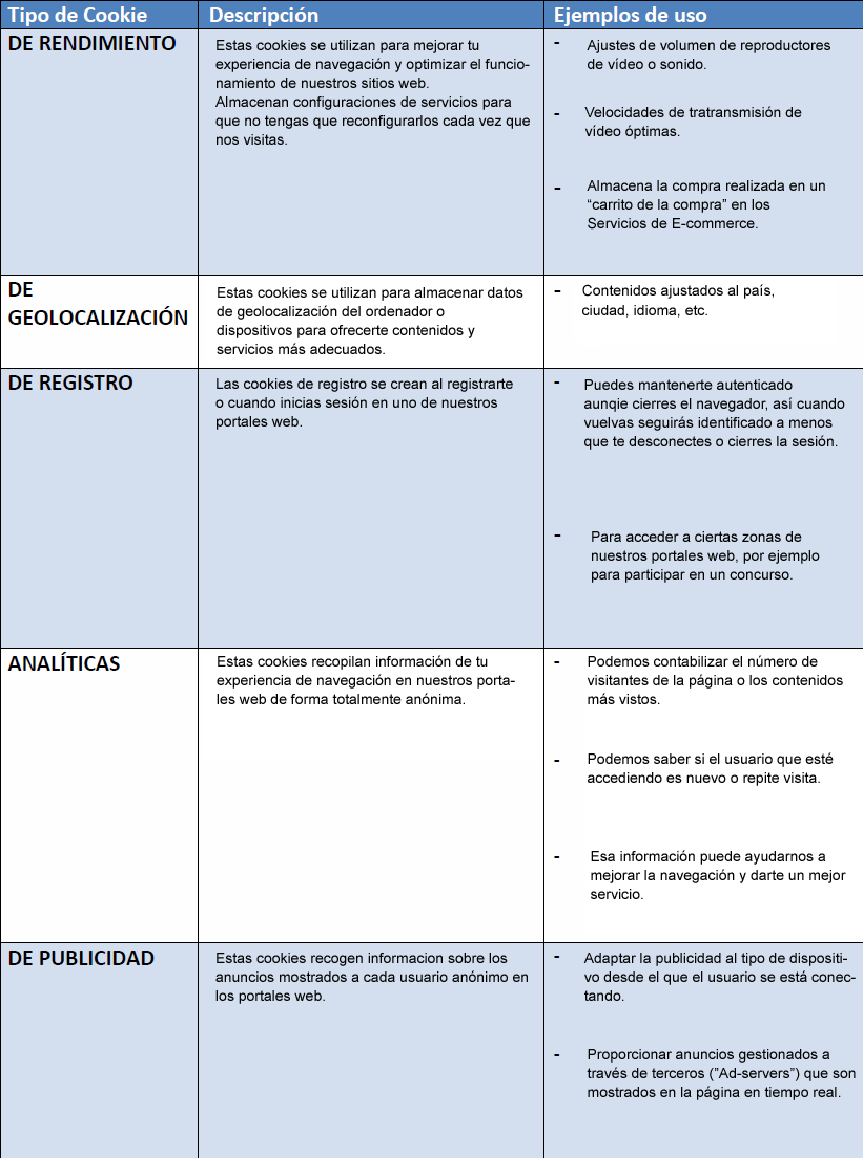 | Tipo de Cookie | Descripción | Ejemplos de uso |
|---|---|---|
| DE RENDIMIENTO | Estas cookies se utilizan para mejorar tu experiencia de navegación y optimizar el funcionamiento de nuestros sitios web. Almacenan configuraciones de servicios para que no tengas que reconfigurarlos cada vez que nos visitas. | - Ajustes de volumen de reproductores de vídeo o sonido. - Velocidades de tratransmisión de vídeo óptimas. - Almacena la compra realizada en un "carrito de la compra" en los Servicios de E-commerce. |
| DE GEOLOCALIZACIÓN | Estas cookies se utilizan para almacenar datos de geolocalización del ordenador o dispositivos para ofrecerte contenidos y servicios más adecuados. | - Contenidos ajustados al país, ciudad, idioma, etc. |
| DE REGISTRO | Las cookies de registro se crean al registrarte o cuando inicias sesión en uno de nuestros portales web. | - Puedes mantenerte autenticado aunqie cierres el navegador, así cuando vuelvas seguirás identificado a menos que te desconectes o cierres la sesión. - Para acceder a ciertas zonas de nuestros portales web, por ejemplo para participar en un concurso. |
| ANALÍTICAS | Estas cookies recopilan información de tu experiencia de navegación en nuestros portales web de forma totalmente anónima. | - Podemos contabilizar el número de visitantes de la página o los contenidos más vistos. - Podemos saber si el usuario que esté accediendo es nuevo o repite visita. - Esa información puede ayudarnos a mejorar la navegación y darte un mejor servicio. |
| DE PUBLICIDAD | Estas cookies recogen informacion sobre los anuncios mostrados a cada usuario anónimo en los portales web. | - Adaptar la publicidad al tipo de dispositivo desde el que el usuario se está conectando. - Proporcionar anuncios gestionados a través de terceros ("Ad-servers") que son mostrados en la página en tiempo real. |